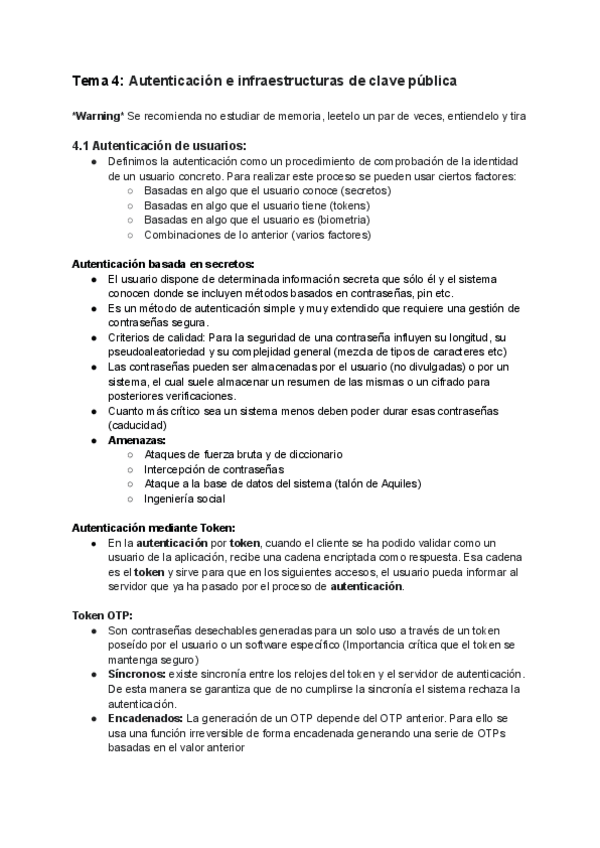 Tema 4: Autenticación e infraestructuras de clave pública

*Warning* Se recomienda no estudiar de memoria, leetelo un par de veces, entiendelo y tira

4.1 Autenticación de usuarios:

- Definimos la autenticación como un procedimiento de comprobación de la identidad de un usuario concreto. Para realizar este proceso se pueden usar ciertos factores:
  - Basadas en algo que el usuario conoce (secretos)
  - Basadas en algo que el usuario tiene (tokens)
  - Basadas en algo que el usuario es (biometria)
  - Combinaciones de lo anterior (varios factores)

Autenticación basada en secretos:

- El usuario dispone de determinada información secreta que sólo él y el sistema conocen donde se incluyen métodos basados en contraseñas, pin etc.
- Es un método de autenticación simple y muy extendido que requiere una gestión de contraseñas segura.
- Criterios de calidad: Para la seguridad de una contraseña influyen su longitud, su pseudoaleatoriedad y su complejidad general (mezcla de tipos de caracteres etc)
- Las contraseñas pueden ser almacenadas por el usuario (no divulgadas) o por un sistema, el cual suele almacenar un resumen de las mismas o un cifrado para posteriores verificaciones.
- Cuanto más crítico sea un sistema menos deben poder durar esas contraseñas (caducidad)
- Amenazas:
  - Ataques de fuerza bruta y de diccionario
  - Intercepción de contraseñas
  - Ataque a la base de datos del sistema (talón de Aquiles)
  - Ingeniería social

Autenticación mediante Token:

- En la autenticación por token, cuando el cliente se ha podido validar como un usuario de la aplicación, recibe una cadena encriptada como respuesta. Esa cadena es el token y sirve para que en los siguientes accesos, el usuario pueda informar al servidor que ya ha pasado por el proceso de autenticación.

Token OTP:

- Son contraseñas desechables generadas para un solo uso a través de un token poseído por el usuario o un software específico (Importancia crítica que el token se mantenga seguro)
- Síncronos: existe sincronía entre los relojes del token y el servidor de autenticación. De esta manera se garantiza que de no cumplirse la sincronía el sistema rechaza la autenticación.
- Encadenados: La generación de un OTP depende del OTP anterior. Para ello se usa una función irreversible de forma encadenada generando una serie de OTPs basadas en el valor anterior